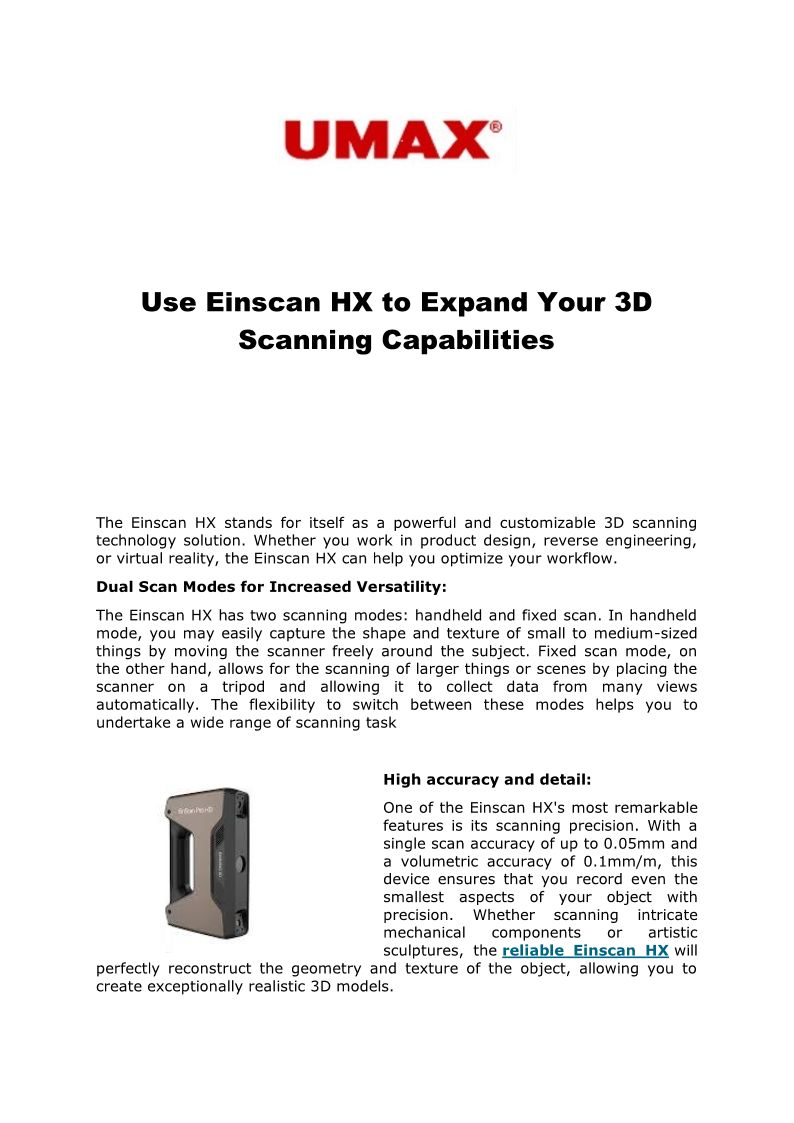 UMAX®

Use Einscan HX to Expand Your 3D Scanning Capabilities

The Einscan HX stands for itself as a powerful and customizable 3D scanning technology solution. Whether you work in product design, reverse engineering, or virtual reality, the Einscan HX can help you optimize your workflow.

Dual Scan Modes for Increased Versatility:

The Einscan HX has two scanning modes: handheld and fixed scan. In handheld mode, you may easily capture the shape and texture of small to medium-sized things by moving the scanner freely around the subject. Fixed scan mode, on the other hand, allows for the scanning of larger things or scenes by placing the scanner on a tripod and allowing it to collect data from many views automatically. The flexibility to switch between these modes helps you to undertake a wide range of scanning task

EinScan Pro HD

High accuracy and detail:

One of the Einscan HX's most remarkable features is its scanning precision. With a single scan accuracy of up to 0.05mm and a volumetric accuracy of 0.1mm/m, this device ensures that you record even the smallest aspects of your object with precision. Whether scanning intricate mechanical components or artistic sculptures, the reliable Einscan HX will perfectly reconstruct the geometry and texture of the object, allowing you to create exceptionally realistic 3D models.